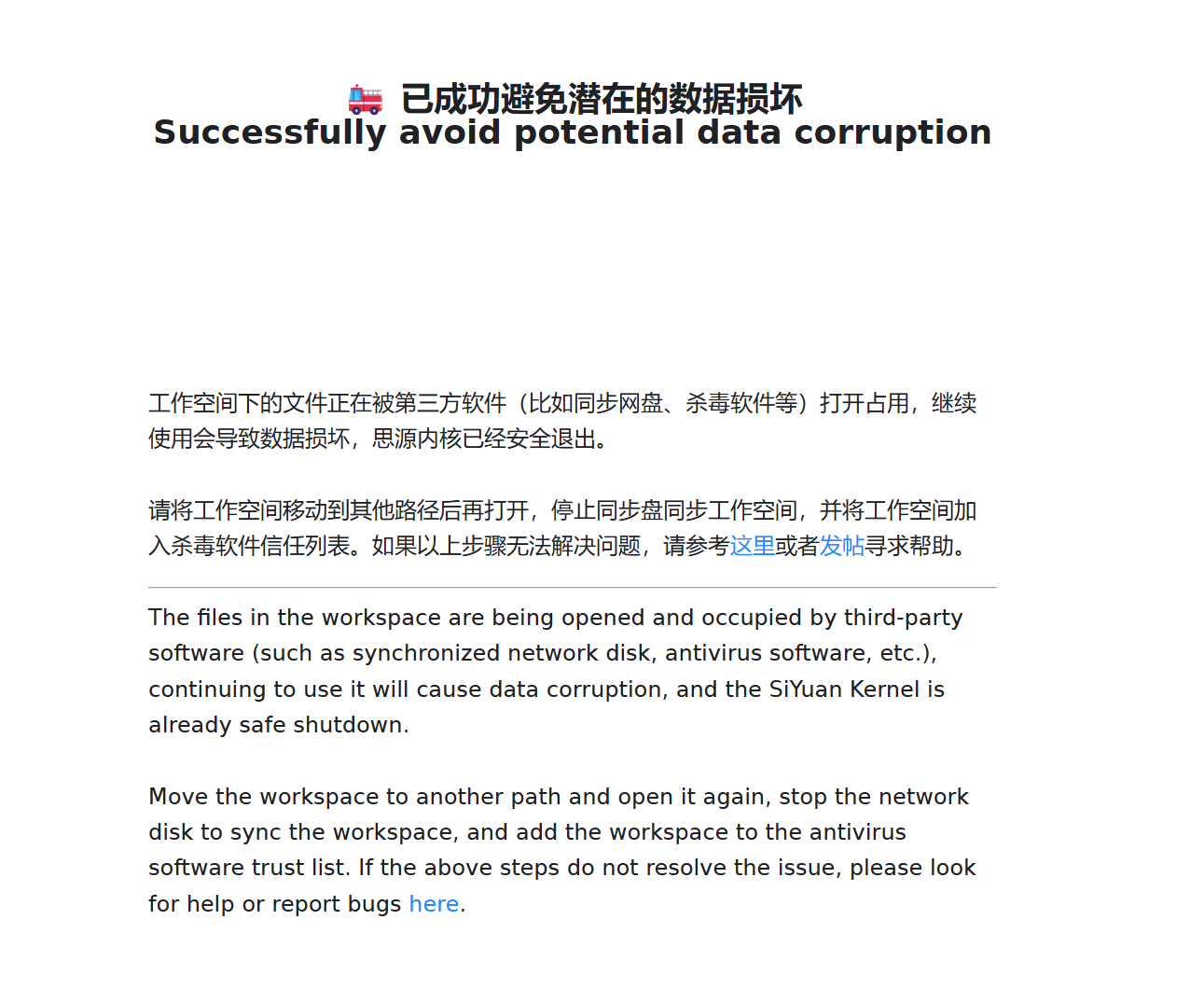 🚒 已成功避免潜在的数据损坏
Successfully avoid potential data corruption

工作空间下的文件正在被第三方软件（比如同步网盘、杀毒软件等）打开占用，继续使用会导致数据损坏，思源内核已经安全退出。

请将工作空间移动到其他路径后再打开，停止同步盘同步工作空间，并将工作空间加入杀毒软件信任列表。如果以上步骤无法解决问题，请参考这里或者发帖寻求帮助。

The files in the workspace are being opened and occupied by third-party software (such as synchronized network disk, antivirus software, etc.), continuing to use it will cause data corruption, and the SiYuan Kernel is already safe shutdown.

Move the workspace to another path and open it again, stop the network disk to sync the workspace, and add the workspace to the antivirus software trust list. If the above steps do not resolve the issue, please look for help or report bugs here.